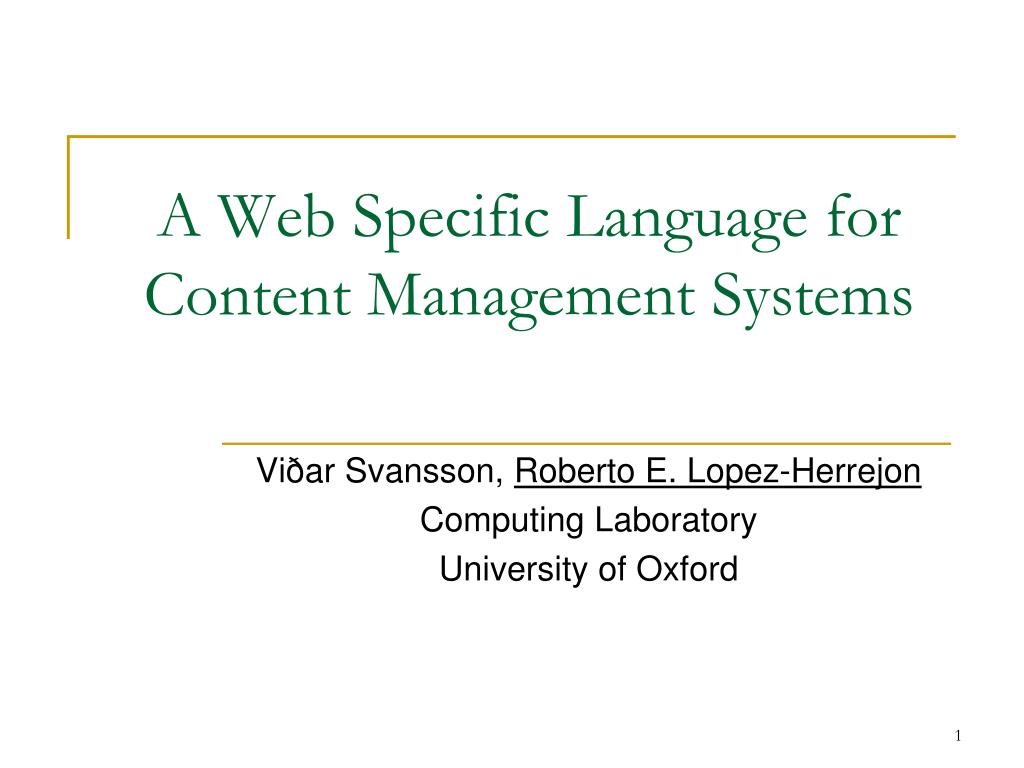 A Web Specific Language for Content Management Systems

Viðar Svansson, Roberto E. Lopez-Herrejon
Computing Laboratory
University of Oxford

1